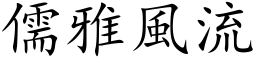 儒雅風流